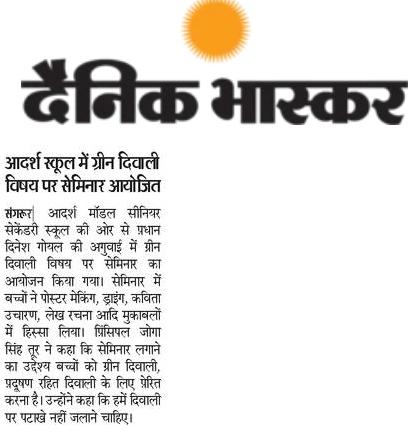 दैनिक भास्कर

आदर्श स्कूल में ग्रीन दिवाली विषय पर सेमिनार आयोजित

संगरूर| आदर्श मॉडल सीनियर सेकेंडरी स्कूल की ओर से प्रधान दिनेश गोयल की अगुवाई में ग्रीन दिवाली विषय पर सेमिनार का आयोजन किया गया। सेमिनार में बच्चों ने पोस्टर मेकिंग, ड्राइंग, कविता उचारण, लेख रचना आदि मुकाबलों में हिस्सा लिया। प्रिंसिपल जोगा सिंह तूर ने कहा कि सेमिनार लगाने का उद्देश्य बच्चों को ग्रीन दिवाली, प्रदूषण रहित दिवाली के लिए प्रेरित करना है। उन्होंने कहा कि हमें दिवाली पर पटाखे नहीं जलाने चाहिए।